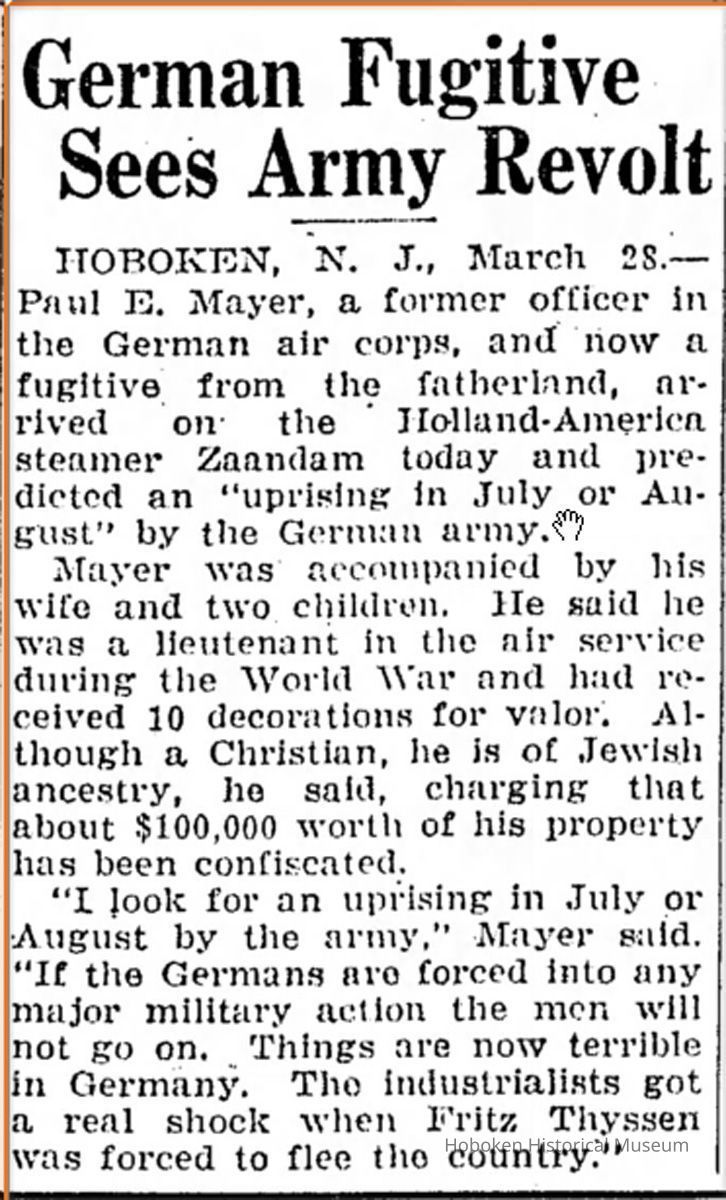 German Fugitive Sees Army Revolt

HOBOKEN, N. J., March 28.—Paul E. Mayer, a former officer in the German air corps, and now a fugitive from the fatherland, arrived on the Holland-America steamer Zaandam today and predicted an "uprising in July or August" by the German army.

Mayer was accompanied by his wife and two children. He said he was a lieutenant in the air service during the World War and had received 10 decorations for valor. Although a Christian, he is of Jewish ancestry, he said, charging that about $100,000 worth of his property has been confiscated.

"I look for an uprising in July or August by the army," Mayer said. "If the Germans are forced into any major military action the men will not go on. Things are now terrible in Germany. The industrialists got a real shock when Fritz Thyssen was forced to flee the country."

Hoboken Historical Museum